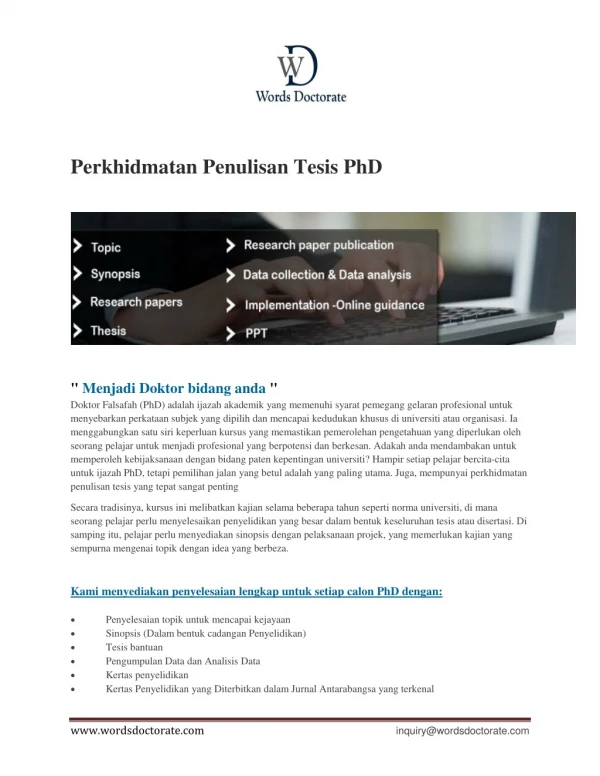 WD
Words Doctorate

Perkhidmatan Penulisan Tesis PhD

Topic
Synopsis
Research papers
Thesis

Research paper publication
Data collection & Data analysis
Implementation -Online guidance
PPT

" Menjadi Doktor bidang anda "

Doktor Falsafah (PhD) adalah ijazah akademik yang memenuhi syarat pemegang gelaran profesional untuk menyebarkan perkataan subjek yang dipilih dan mencapai kedudukan khusus di universiti atau organisasi. Ia menggabungkan satu siri keperluan kursus yang memastikan pemerolehan pengetahuan yang diperlukan oleh seorang pelajar untuk menjadi profesional yang berpotensi dan berkesan. Adakah anda mendambakan untuk memperoleh kebijaksanaan dengan bidang paten kepentingan universiti? Hampir setiap pelajar bercita-cita untuk ijazah PhD, tetapi pemilihan jalan yang betul adalah yang paling utama. Juga, mempunyai perkhidmatan penulisan tesis yang tepat sangat penting

Secara tradisinya, kursus ini melibatkan kajian selama beberapa tahun seperti norma universiti, di mana seorang pelajar perlu menyelesaikan penyelidikan yang besar dalam bentuk keseluruhan tesis atau disertasi. Di samping itu, pelajar perlu menyediakan sinopsis dengan pelaksanaan projek, yang memerlukan kajian yang sempurna mengenai topik dengan idea yang berbeza.

Kami menyediakan penyelesaian lengkap untuk setiap calon PhD dengan:

• Penyelesaian topik untuk mencapai kejayaan
• Sinopsis (Dalam bentuk cadangan Penyelidikan)
• Tesis bantuan
• Pengumpulan Data dan Analisis Data
• Kertas penyelidikan
• Kertas Penyelidikan yang Diterbitkan dalam Jurnal Antarabangsa yang terkenal

www.wordsdoctorate.com
inquiry@wordsdoctorate.com